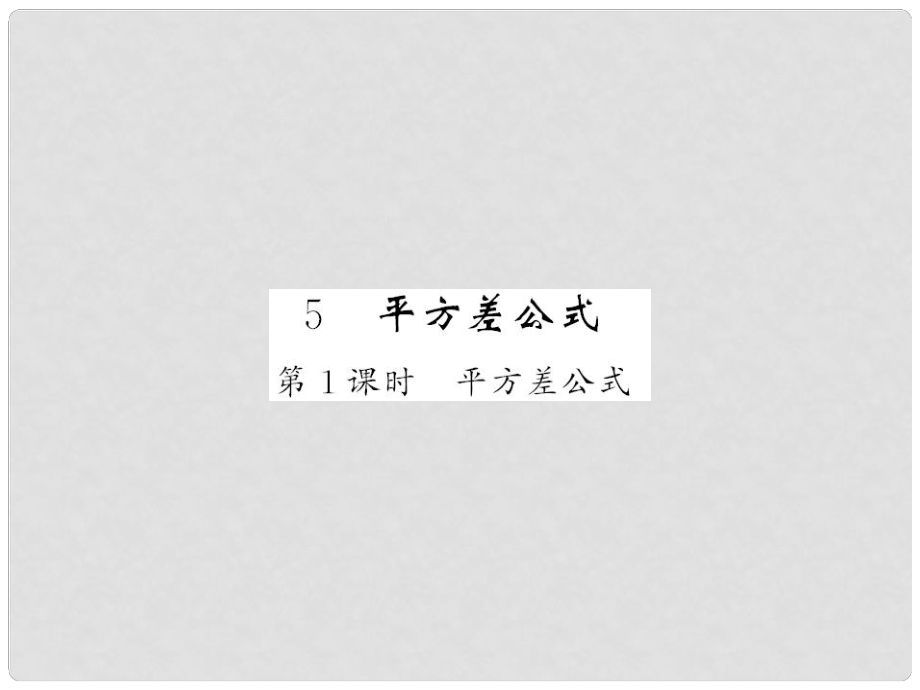 5　平方差公式

第1课时　平方差公式